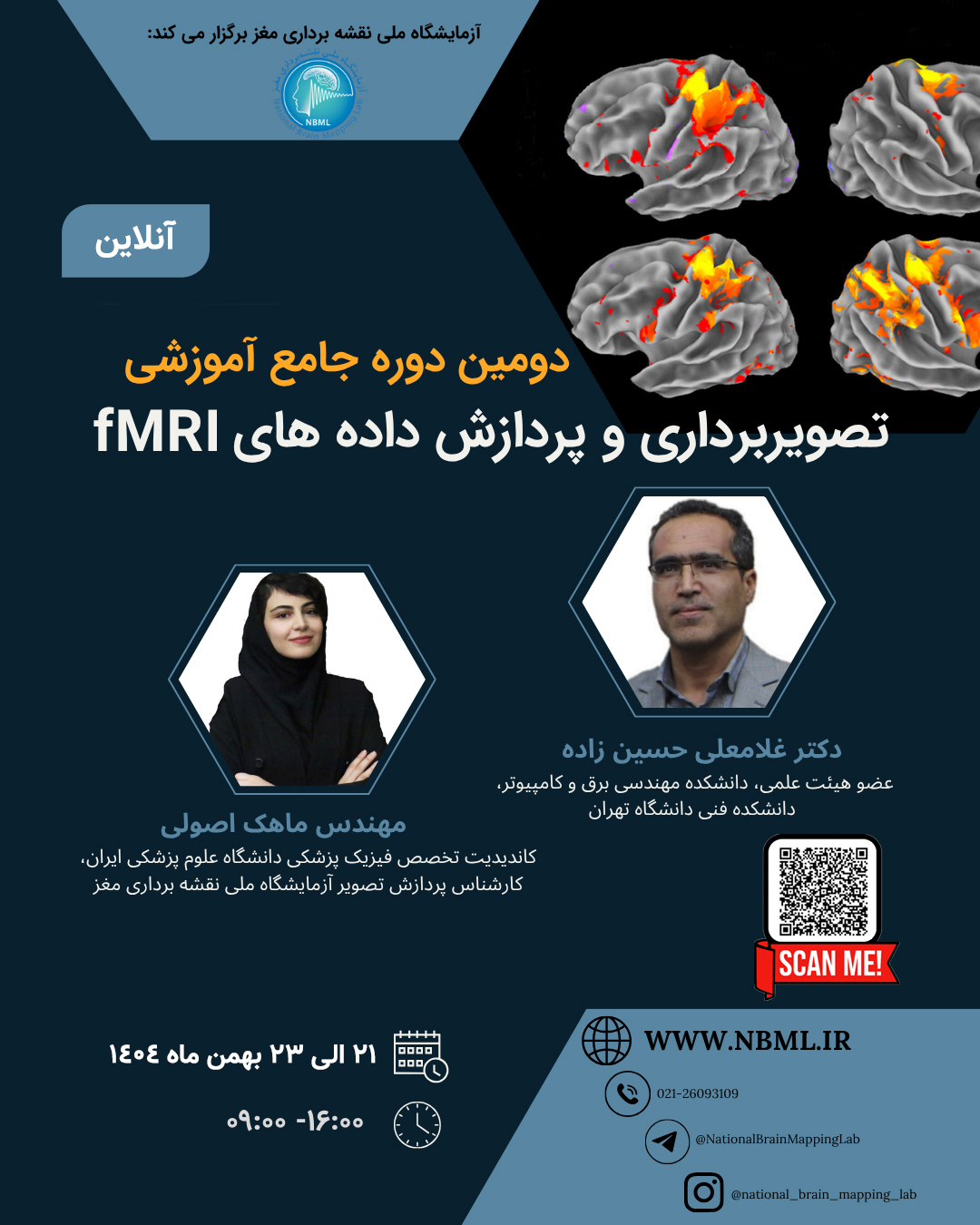 آزمایشگاه ملی نقشه برداری مغز برگزار می کند:

NBML

آنلاین

دومین دوره جامع آموزشی

تصویربرداری و پردازش داده های fMRI

دکتر غلامعلی حسین زاده

عضو هیئت علمی، دانشکده مهندسی برق و کامپیوتر، دانشکده فنی دانشگاه تهران

مهندس ماهک اصولی

کاندیدیت تخصص فیزیک پزشکی دانشگاه علوم پزشکی ایران، کارشناس پردازش تصویر آزمایشگاه ملی نقشه برداری مغز

SCAN ME!

۲۱ الی ۲۳ بهمن ماه ۱۴۰۴

۰۹:۰۰ -۱۶:۰۰

WWW.NBML.IR

021-26093109

@NationalBrainMappingLab

@national_brain_mapping_lab